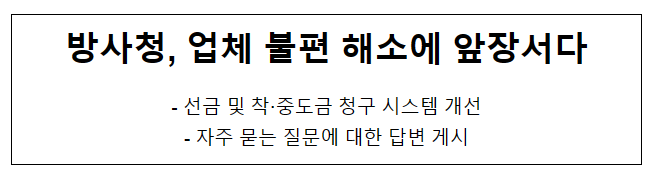 방사청, 업체 불편 해소에 앞장서다

- 선금 및 착·중도금 청구 시스템 개선

- 자주 묻는 질문에 대한 답변 게시